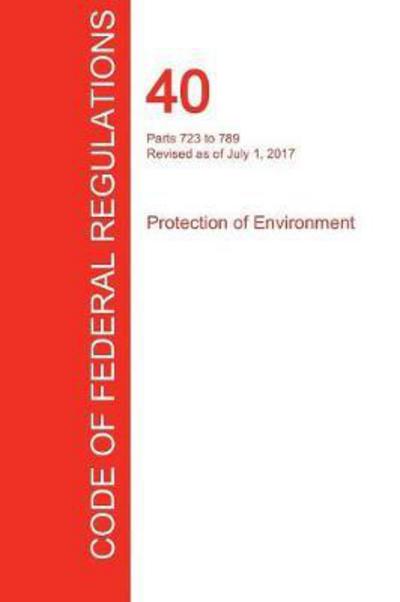 CODE OF FEDERAL REGULATIONS

40

Parts 723 to 789
Revised as of July 1, 2017

Protection of Environment